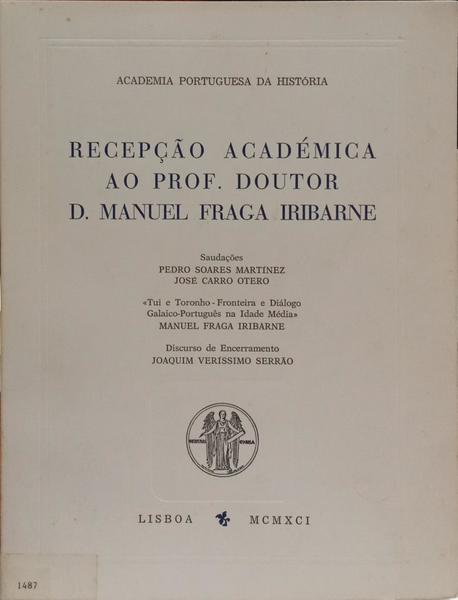 ACADEMIA PORTUGUESA DA HISTÓRIA

RECEPÇÃO ACADÉMICA AO PROF. DOUTOR D. MANUEL FRAGA IRIBARNE

Saudações
PEDRO SOARES MARTÍNEZ
JOSÉ CARRO OTERO

«Tui e Toronho - Fronteira e Diálogo Galaico-Português na Idade Média»
MANUEL FRAGA IRIBARNE

Discurso de Encerramento
JOAQUIM VERÍSSIMO SERRÃO

LISBOA MCMXCI

1487